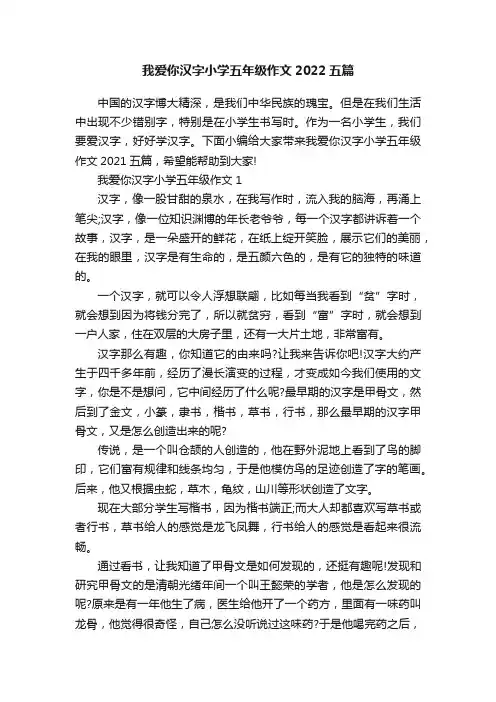 我爱你汉字小学五年级作文 2022 五篇

中国的汉字博大精深，是我们中华民族的瑰宝。但是在我们生活中出现不少错别字，特别是在小学生书写时。作为一名小学生，我们要爱汉字，好好学汉字。下面小编给大家带来我爱你汉字小学五年级作文 2021 五篇，希望能帮助到大家!

我爱你汉字小学五年级作文 1

汉字，像一股甘甜的泉水，在我写作时，流入我的脑海，再涌上笔尖;汉字，像一位知识渊博的年长老爷爷，每一个汉字都讲诉着一个故事，汉字，是一朵盛开的鲜花，在纸上绽开笑脸，展示它们的美丽，在我的眼里，汉字是有生命的，是五颜六色的，是有它的独特的味道的。

一个汉字，就可以令人浮想联翩，比如每当我看到“贫”字时，就会想到因为将钱分完了，所以就贫穷，看到“富”字时，就会想到一户人家，住在双层的大房子里，还有一大片土地，非常富有。

汉字那么有趣，你知道它的由来吗?让我来告诉你吧!汉字大约产生于四千多年前，经历了漫长演变的过程，才变成如今我们使用的文字，你是不是想问，它中间经历了什么呢?最早期的汉字是甲骨文，然后到了金文，小篆，隶书，楷书，草书，行书，那么最早期的汉字甲骨文，又是怎么创造出来的呢?

传说，是一个叫仓颉的人创造的，他在野外泥地上看到了鸟的脚印，它们富有规律和线条均匀，于是他模仿鸟的足迹创造了字的笔画。后来，他又根据虫蛇，草木，龟纹，山川等形状创造了文字。

现在大部分学生写楷书，因为楷书端正;而大人却都喜欢写草书或者行书，草书给人的感觉是龙飞凤舞，行书给人的感觉是看起来很流畅。

通过看书，让我知道了甲骨文是如何发现的，还挺有趣呢!发现和研究甲骨文的是清朝光绪年间一个叫王懿荣的学者，他是怎么发现的呢?原来是有一年他生了病，医生给他开了一个药方，里面有一味药叫龙骨，他觉得很奇怪，自己怎么没听说过这味药?于是他喝完药之后，